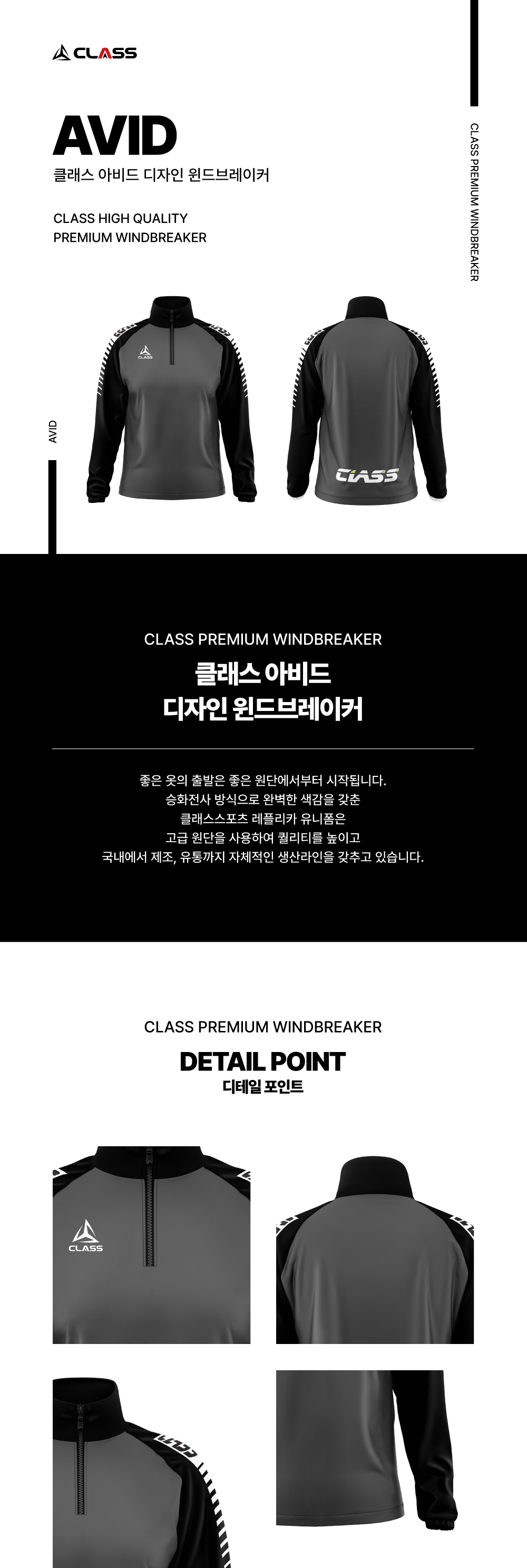 CLASS

AVID
클래스 아비드 디자인 윈드브레이커

CLASS HIGH QUALITY
PREMIUM WINDBREAKER

CLASS PREMIUM WINDBREAKER

AVID

CLASS

CLASS

CLASS PREMIUM WINDBREAKER
클래스 아비드
디자인 윈드브레이커

좋은 옷의 출발은 좋은 원단에서부터 시작됩니다.
승화전사 방식으로 완벽한 색감을 갖춘
클래스스포츠 레플리카 유니폼은
고급 원단을 사용하여 퀄리티를 높이고
국내에서 제조, 유통까지 자체적인 생산라인을 갖추고 있습니다.

CLASS PREMIUM WINDBREAKER
DETAIL POINT
디테일 포인트

CLASS